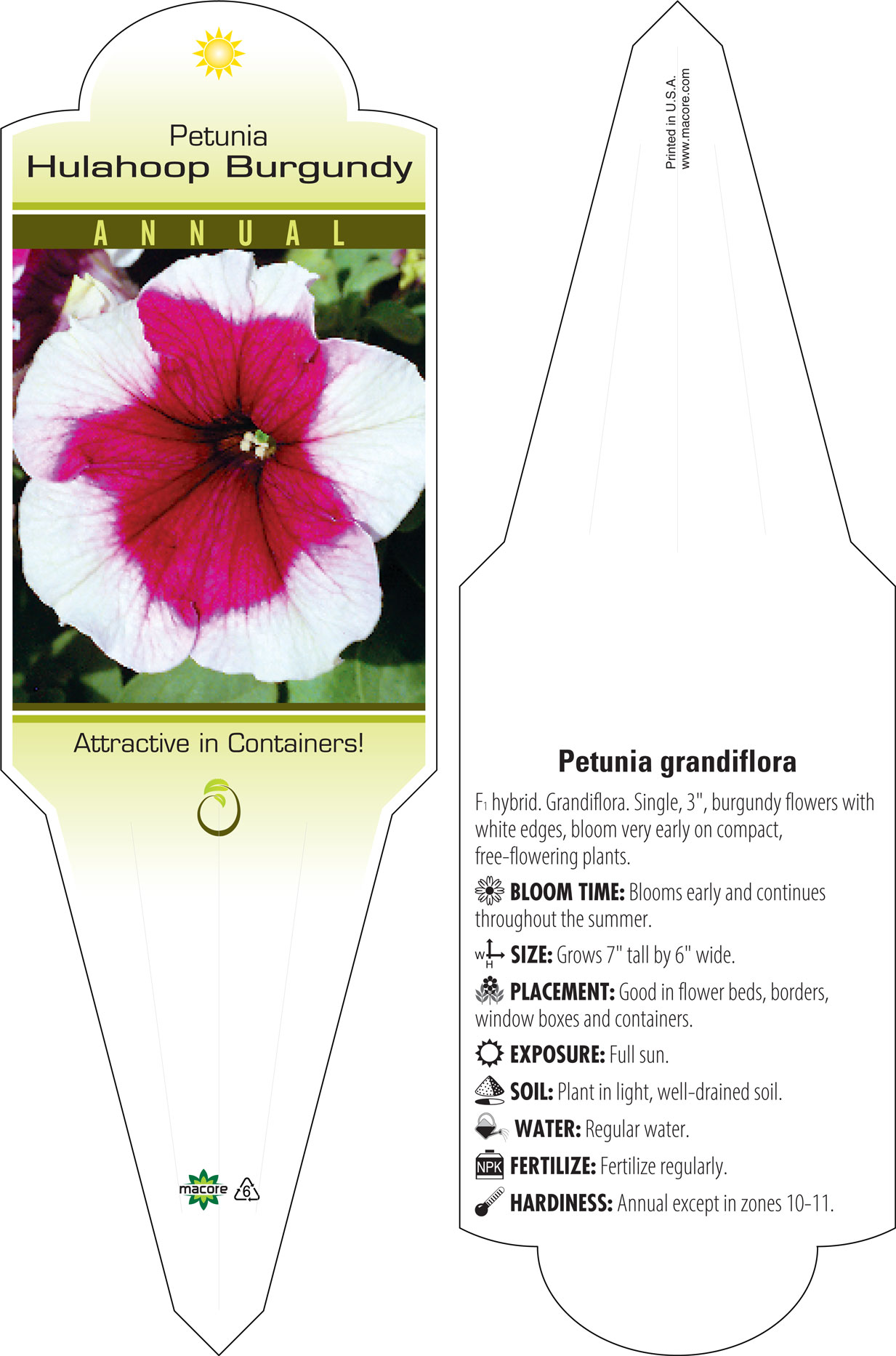 Petunia
Hulahoop Burgundy

ANNUAL

Attractive in Containers!

macore 6

Printed in U.S.A.
www.macore.com

Petunia grandiflora

$F_1$ hybrid. Grandiflora. Single, 3", burgundy flowers with white edges, bloom very early on compact, free-flowering plants.

BLOOM TIME: Blooms early and continues throughout the summer.

W H SIZE: Grows 7" tall by 6" wide.

PLACEMENT: Good in flower beds, borders, window boxes and containers.

EXPOSURE: Full sun.

SOIL: Plant in light, well-drained soil.

WATER: Regular water.

NPK FERTILIZE: Fertilize regularly.

HARDINESS: Annual except in zones 10-11.